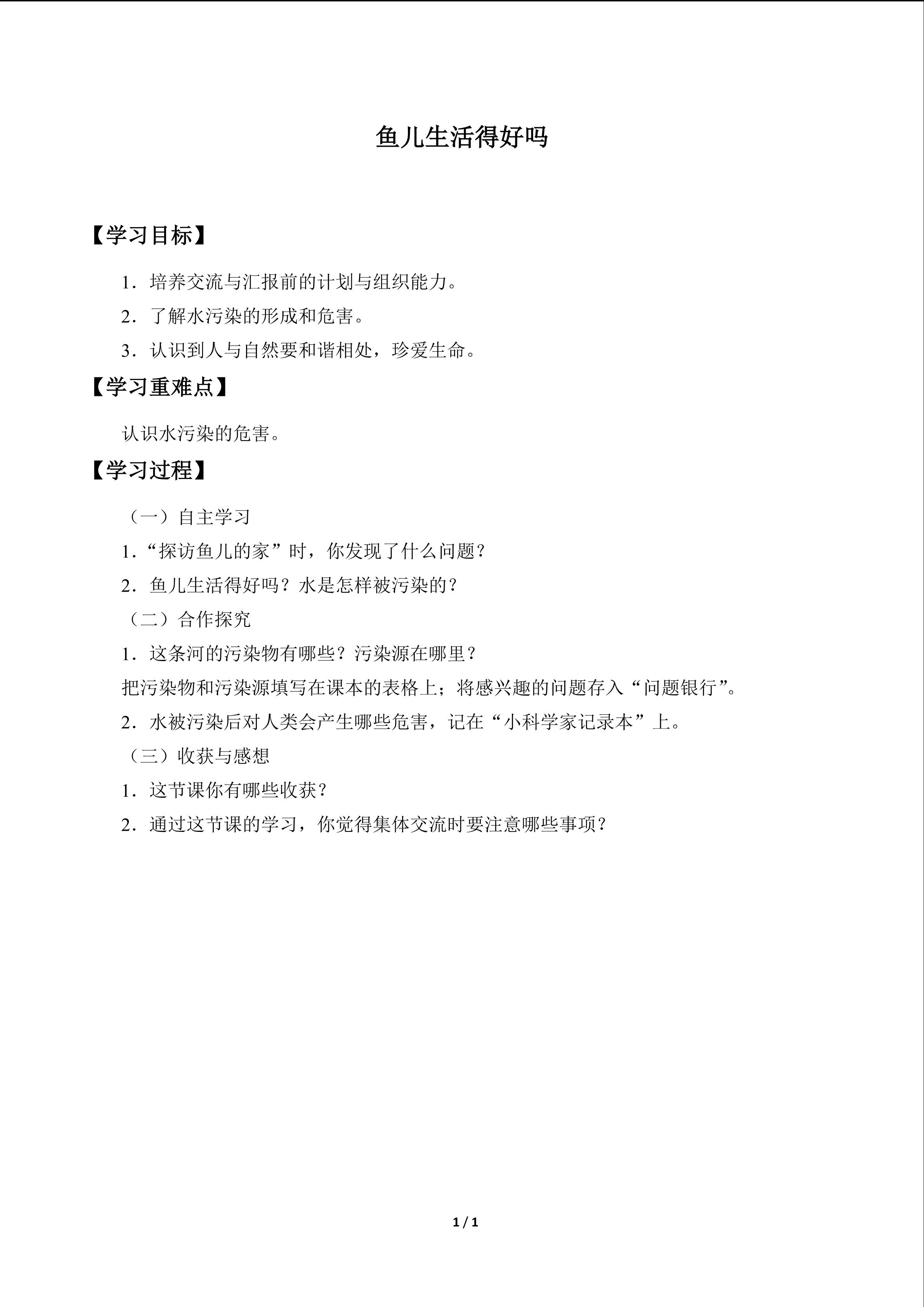 鱼儿生活得好吗

【学习目标】

1．培养交流与汇报前的计划与组织能力。

2．了解水污染的形成和危害。

3．认识到人与自然要和谐相处，珍爱生命。

【学习重难点】

认识水污染的危害。

【学习过程】

（一）自主学习

1．“探访鱼儿的家”时，你发现了什么问题？

2．鱼儿生活得好吗？水是怎样被污染的？

（二）合作探究

1．这条河的污染物有哪些？污染源在哪里？

把污染物和污染源填写在课本的表格上；将感兴趣的问题存入“问题银行”。

2．水被污染后对人类会产生哪些危害，记在“小科学家记录本”上。

（三）收获与感想

1．这节课你有哪些收获？

2．通过这节课的学习，你觉得集体交流时要注意哪些事项？

1 / 1